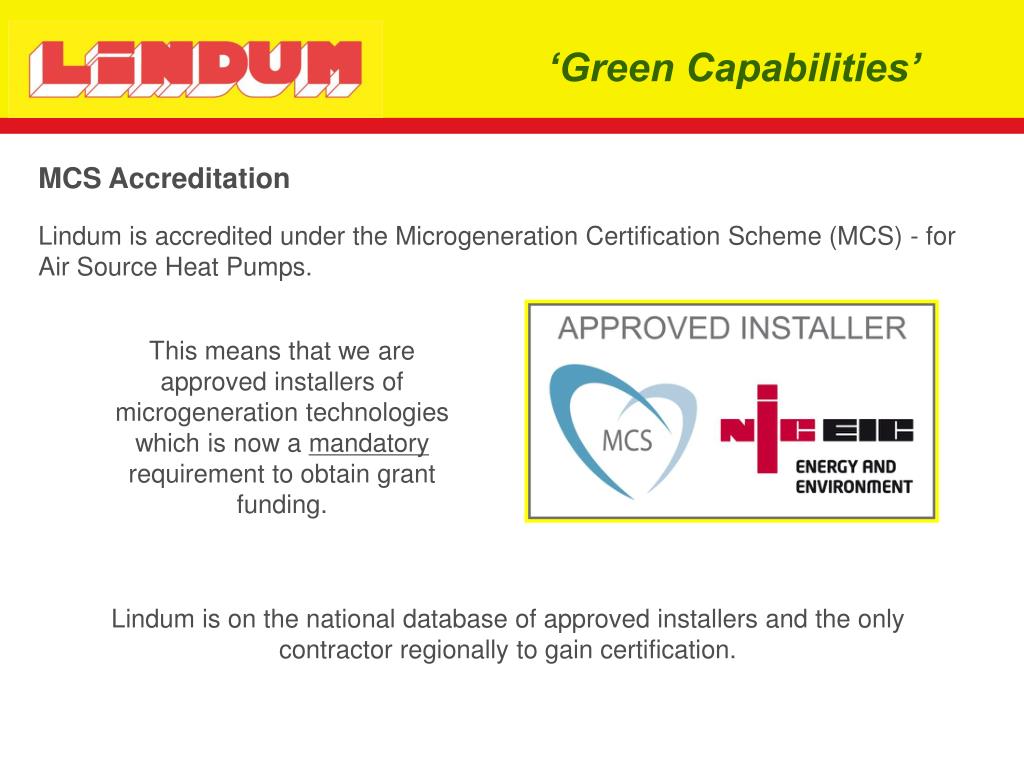 LINDUM

‘Green Capabilities’

MCS Accreditation

Lindum is accredited under the Microgeneration Certification Scheme (MCS) - for Air Source Heat Pumps.

This means that we are approved installers of microgeneration technologies which is now a mandatory requirement to obtain grant funding.

APPROVED INSTALLER

MCS

NICEIC

ENERGY AND ENVIRONMENT

Lindum is on the national database of approved installers and the only contractor regionally to gain certification.